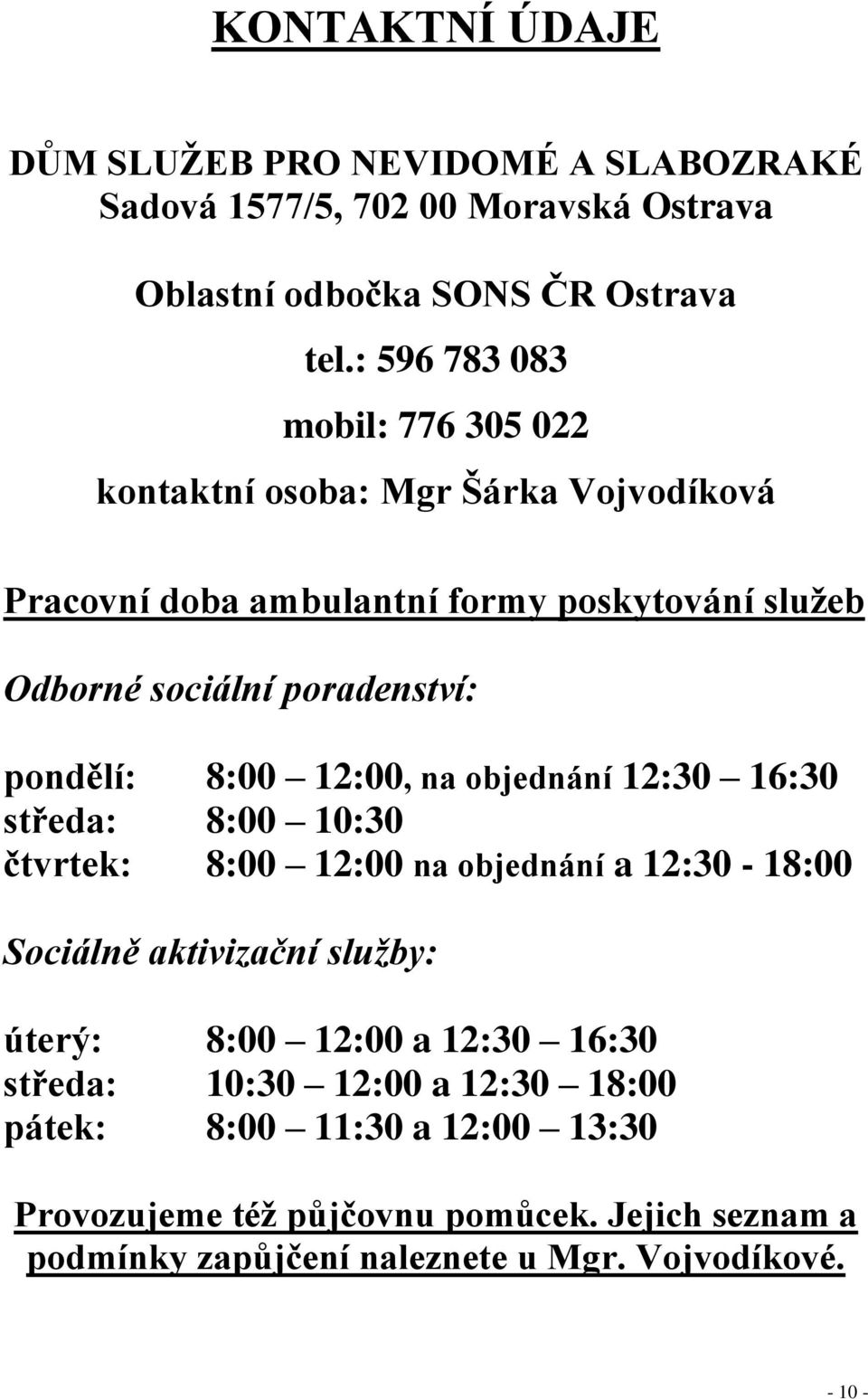 KONTAKTNÍ ÚDAJE

DŮM SLUŽEB PRO NEVIDOMÉ A SLABOZRAKÉ
Sadová 1577/5, 702 00 Moravská Ostrava

Oblastní odbočka SONS ČR Ostrava

tel.: 596 783 083

mobil: 776 305 022

kontaktní osoba: Mgr Šárka Vojvodíková

Pracovní doba ambulantní formy poskytování služeb

Odborné sociální poradenství:

pondělí: 8:00 – 12:00, na objednání 12:30 – 16:30
středa: 8:00 – 10:30
čtvrtek: 8:00 – 12:00 na objednání a 12:30 - 18:00

Sociálně aktivizační služby:

úterý: 8:00 – 12:00 a 12:30 – 16:30
středa: 10:30 – 12:00 a 12:30 – 18:00
pátek: 8:00 – 11:30 a 12:00 – 13:30

Provozujeme též půjčovnu pomůcek. Jejich seznam a podmínky zapůjčení naleznete u Mgr. Vojvodíkové.

- 10 -